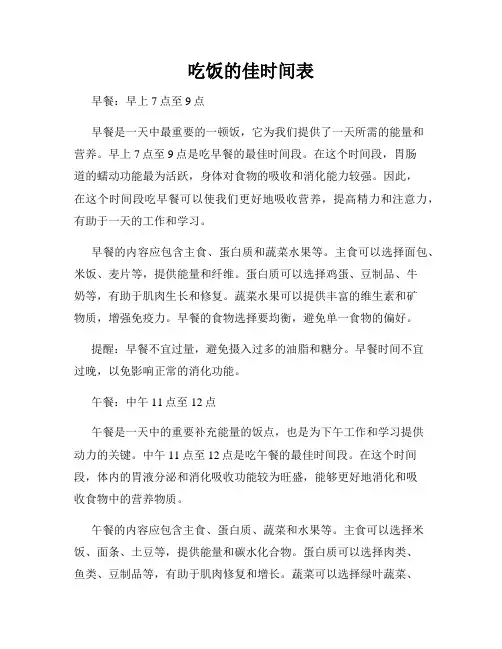 吃饭的佳时间表

早餐：早上 7 点至 9 点

早餐是一天中最重要的一顿饭，它为我们提供了一天所需的能量和营养。早上 7 点至 9 点是吃早餐的最佳时间段。在这个时间段，胃肠道的蠕动功能最为活跃，身体对食物的吸收和消化能力较强。因此，在这个时间段吃早餐可以使我们更好地吸收营养，提高精力和注意力，有助于一天的工作和学习。

早餐的内容应包含主食、蛋白质和蔬菜水果等。主食可以选择面包、米饭、麦片等，提供能量和纤维。蛋白质可以选择鸡蛋、豆制品、牛奶等，有助于肌肉生长和修复。蔬菜水果可以提供丰富的维生素和矿物质，增强免疫力。早餐的食物选择要均衡，避免单一食物的偏好。

提醒：早餐不宜过量，避免摄入过多的油脂和糖分。早餐时间不宜过晚，以免影响正常的消化功能。

午餐：中午 11 点至 12 点

午餐是一天中的重要补充能量的饭点，也是为下午工作和学习提供动力的关键。中午 11 点至 12 点是吃午餐的最佳时间段。在这个时间段，体内的胃液分泌和消化吸收功能较为旺盛，能够更好地消化和吸收食物中的营养物质。

午餐的内容应包含主食、蛋白质、蔬菜和水果等。主食可以选择米饭、面条、土豆等，提供能量和碳水化合物。蛋白质可以选择肉类、鱼类、豆制品等，有助于肌肉修复和增长。蔬菜可以选择绿叶蔬菜、